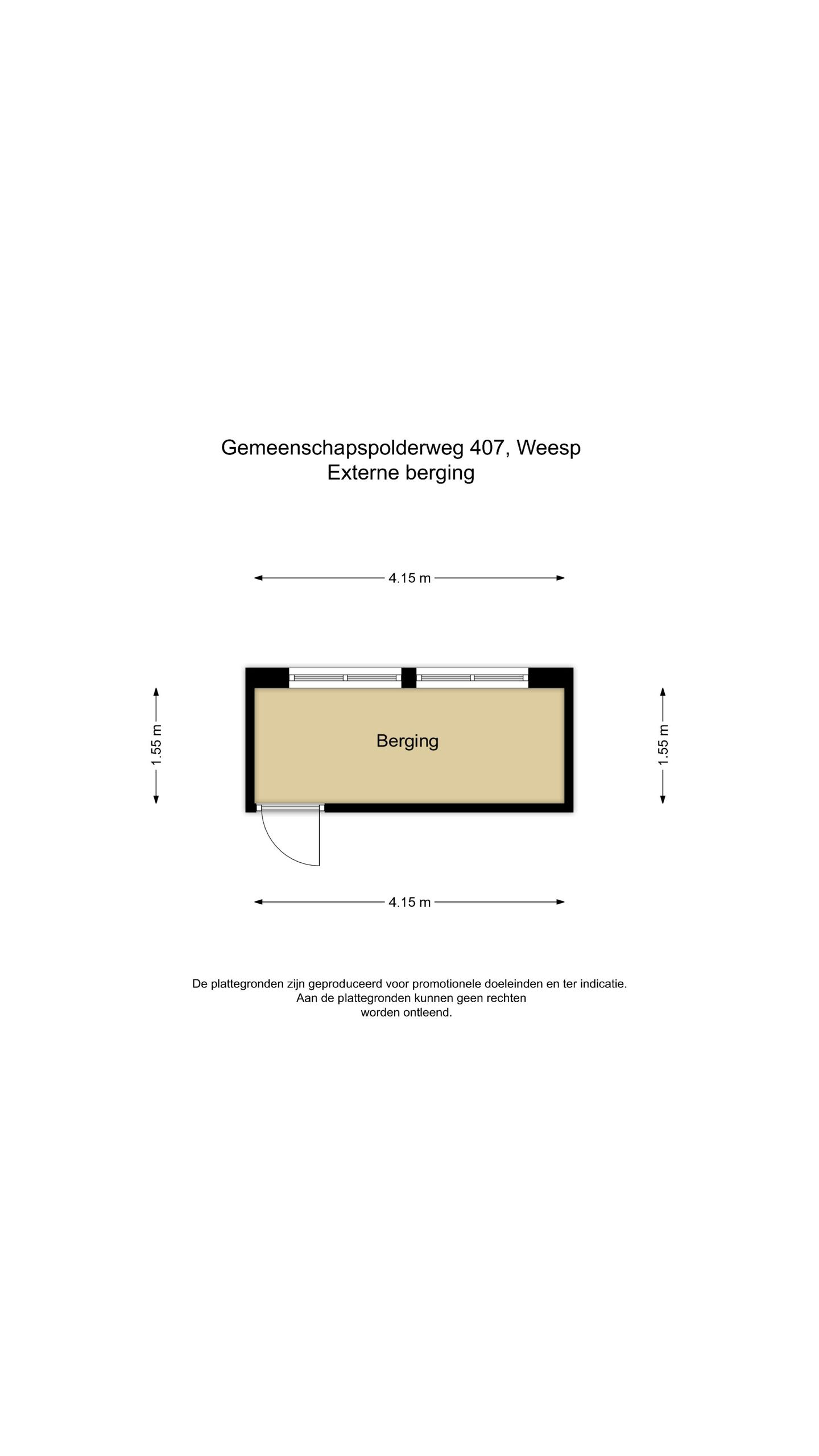 Gemeenschapspolderweg 407, Weesp
Externe berging

4.15 m

1.55 m

Berging

1.55 m

4.15 m

De plattegronden zijn geproduceerd voor promotionele doeleinden en ter indicatie. Aan de plattegronden kunnen geen rechten worden ontleend.